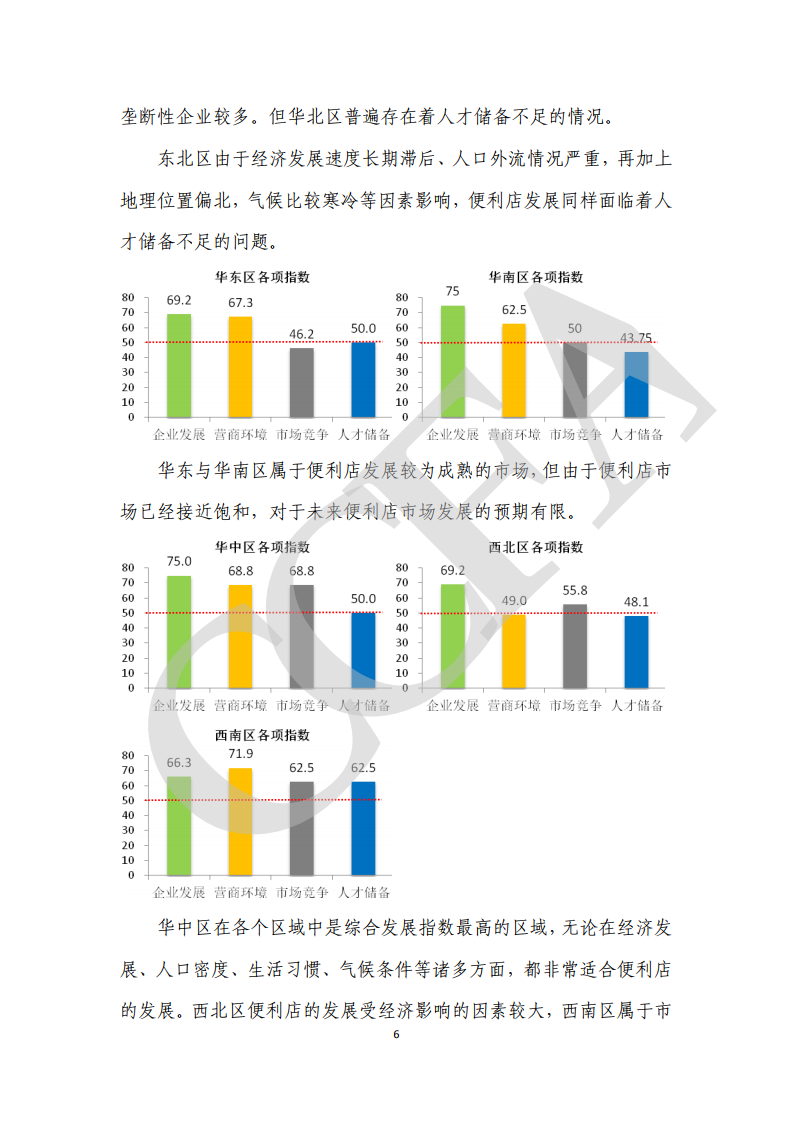 垄断性企业较多。但华北区普遍存在着人才储备不足的情况。

东北区由于经济发展速度长期滞后、人口外流情况严重，再加上地理位置偏北，气候比较寒冷等因素影响，便利店发展同样面临着人才储备不足的问题。

华东区各项指数

80
70
60
50
40
30
20
10
0

69.2 67.3 46.2 50.0

企业发展 营商环境 市场竞争 人才储备

华南区各项指数

80
70
60
50
40
30
20
10
0

75 62.5 50 43.75

企业发展 营商环境 市场竞争 人才储备

华东与华南区属于便利店发展较为成熟的市场，但由于便利店市场已经接近饱和，对于未来便利店市场发展的预期有限。

华中区各项指数

80
70
60
50
40
30
20
10
0

75.0 68.8 68.8 50.0

企业发展 营商环境 市场竞争 人才储备

西北区各项指数

80
70
60
50
40
30
20
10
0

69.2 49.0 55.8 48.1

企业发展 营商环境 市场竞争 人才储备

西南区各项指数

80
70
60
50
40
30
20
10
0

66.3 71.9 62.5 62.5

企业发展 营商环境 市场竞争 人才储备

华中区在各个区域中是综合发展指数最高的区域，无论在经济发展、人口密度、生活习惯、气候条件等诸多方面，都非常适合便利店的发展。西北区便利店的发展受经济影响的因素较大，西南区属于市

6